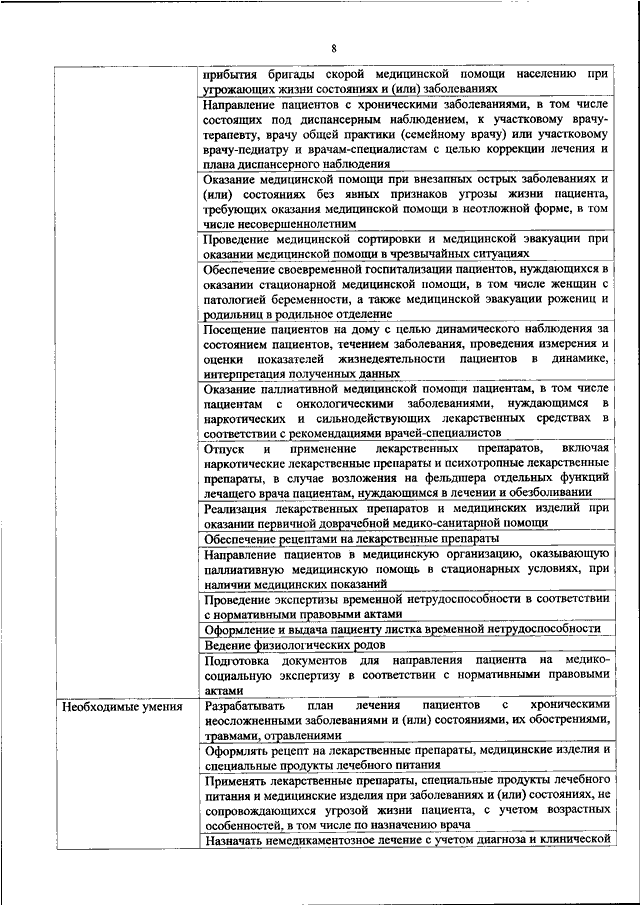 8

|  |  |
|---|---|
|  | прибытия бригады скорой медицинской помощи населению при угрожающих жизни состояниях и (или) заболеваниях |
|  | Направление пациентов с хроническими заболеваниями, в том числе состоящих под диспансерным наблюдением, к участковому врачу-терапевту, врачу общей практики (семейному врачу) или участковому врачу-педиатру и врачам-специалистам с целью коррекции лечения и плана диспансерного наблюдения |
|  | Оказание медицинской помощи при внезапных острых заболеваниях и (или) состояниях без явных признаков угрозы жизни пациента, требующих оказания медицинской помощи в неотложной форме, в том числе несовершеннолетним |
|  | Проведение медицинской сортировки и медицинской эвакуации при оказании медицинской помощи в чрезвычайных ситуациях |
|  | Обеспечение своевременной госпитализации пациентов, нуждающихся в оказании стационарной медицинской помощи, в том числе женщин с патологией беременности, а также медицинской эвакуации рожениц и родильниц в родильное отделение |
|  | Посещение пациентов на дому с целью динамического наблюдения за состоянием пациентов, течением заболевания, проведения измерения и оценки показателей жизнедеятельности пациентов в динамике, интерпретация полученных данных |
|  | Оказание паллиативной медицинской помощи пациентам, в том числе пациентам с онкологическими заболеваниями, нуждающимся в наркотических и сильнодействующих лекарственных средствах в соответствии с рекомендациями врачей-специалистов |
|  | Отпуск и применение лекарственных препаратов, включая наркотические лекарственные препараты и психотропные лекарственные препараты, в случае возложения на фельдшера отдельных функций лечащего врача пациентам, нуждающимся в лечении и обезболивании |
|  | Реализация лекарственных препаратов и медицинских изделий при оказании первичной доврачебной медико-санитарной помощи |
|  | Обеспечение рецептами на лекарственные препараты |
|  | Направление пациентов в медицинскую организацию, оказывающую паллиативную медицинскую помощь в стационарных условиях, при наличии медицинских показаний |
|  | Проведение экспертизы временной нетрудоспособности в соответствии с нормативными правовыми актами |
|  | Оформление и выдача пациенту листка временной нетрудоспособности |
|  | Ведение физиологических родов |
|  | Подготовка документов для направления пациента на медико-социальную экспертизу в соответствии с нормативными правовыми актами |
| Необходимые умения | Разрабатывать план лечения пациентов с хроническими неосложненными заболеваниями и (или) состояниями, их обострениями, травмами, отравлениями |
|  | Оформлять рецепт на лекарственные препараты, медицинские изделия и специальные продукты лечебного питания |
|  | Применять лекарственные препараты, специальные продукты лечебного питания и медицинские изделия при заболеваниях и (или) состояниях, не сопровождающихся угрозой жизни пациента, с учетом возрастных особенностей, в том числе по назначению врача |
|  | Назначать немедикаментозное лечение с учетом диагноза и клинической |